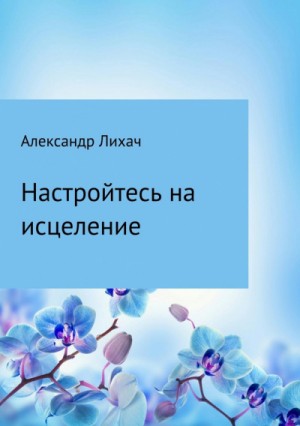 Александр Лихач

Настройтесь на исцеление